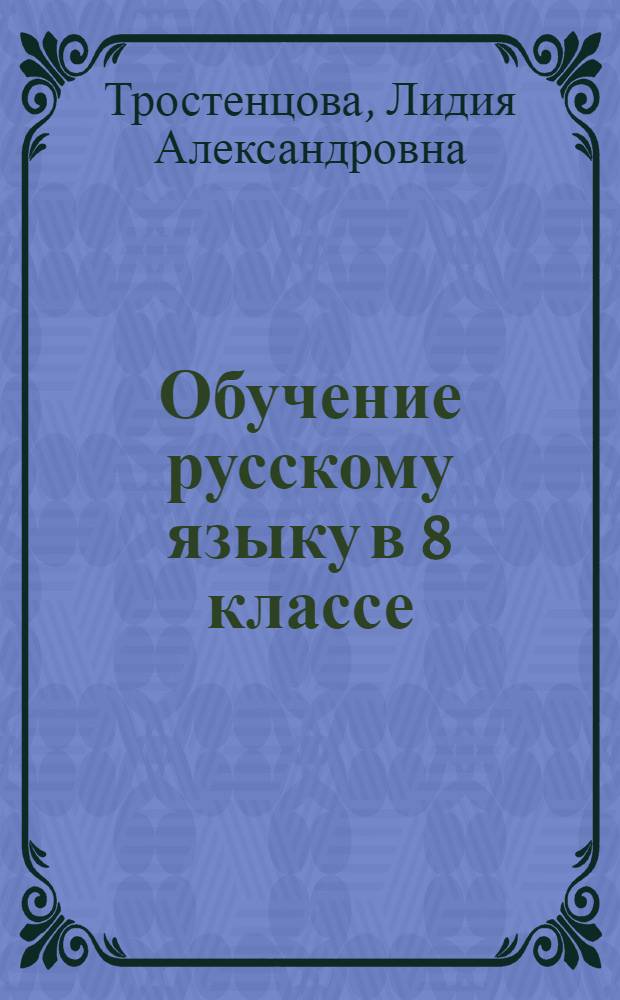 Тростенцова, Лидия Александровна

Обучение русскому языку в 8 классе